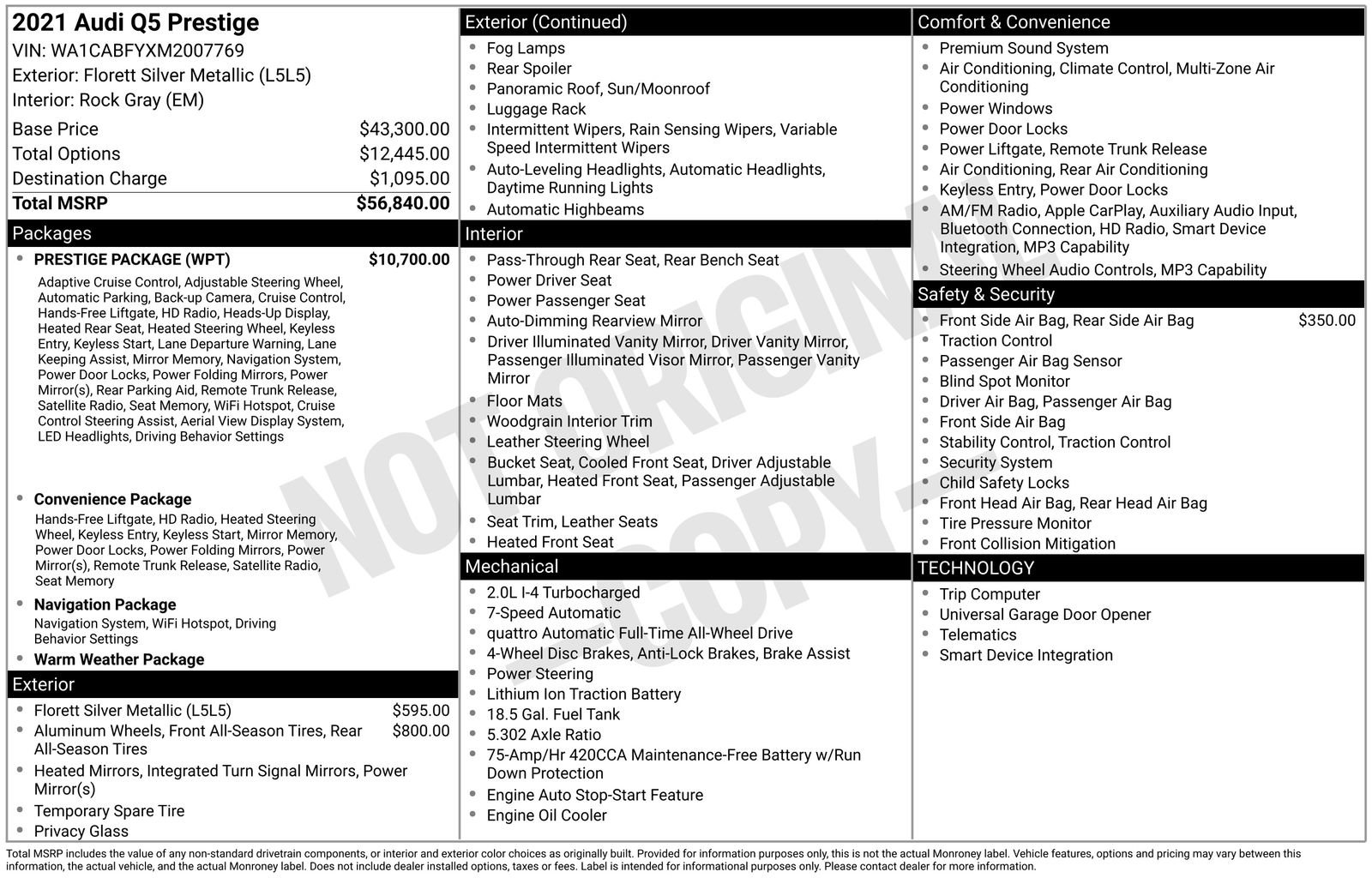 2021 Audi Q5 Prestige
VIN: WA1CABFYXM2007769
Exterior: Florett Silver Metallic (L5L5)
Interior: Rock Gray (EM)

Base Price $43,300.00
Total Options $12,445.00
Destination Charge $1,095.00
Total MSRP $56,840.00

Packages

• PRESTIGE PACKAGE (WPT) $10,700.00
Adaptive Cruise Control, Adjustable Steering Wheel, Automatic Parking, Back-up Camera, Cruise Control, Hands-Free Liftgate, HD Radio, Heads-Up Display, Heated Rear Seat, Heated Steering Wheel, Keyless Entry, Keyless Start, Lane Departure Warning, Lane Keeping Assist, Mirror Memory, Navigation System, Power Door Locks, Power Folding Mirrors, Power Mirror(s), Rear Parking Aid, Remote Trunk Release, Satellite Radio, Seat Memory, WiFi Hotspot, Cruise Control Steering Assist, Aerial View Display System, LED Headlights, Driving Behavior Settings

• Convenience Package
Hands-Free Liftgate, HD Radio, Heated Steering Wheel, Keyless Entry, Keyless Start, Mirror Memory, Power Door Locks, Power Folding Mirrors, Power Mirror(s), Remote Trunk Release, Satellite Radio, Seat Memory

• Navigation Package
Navigation System, WiFi Hotspot, Driving Behavior Settings

• Warm Weather Package

Exterior

• Florett Silver Metallic (L5L5) $595.00
• Aluminum Wheels, Front All-Season Tires, Rear All-Season Tires $800.00
• Heated Mirrors, Integrated Turn Signal Mirrors, Power Mirror(s)
• Temporary Spare Tire
• Privacy Glass

Exterior (Continued)

• Fog Lamps
• Rear Spoiler
• Panoramic Roof, Sun/Moonroof
• Luggage Rack
• Intermittent Wipers, Rain Sensing Wipers, Variable Speed Intermittent Wipers
• Auto-Leveling Headlights, Automatic Headlights, Daytime Running Lights
• Automatic Highbeams

Interior

• Pass-Through Rear Seat, Rear Bench Seat
• Power Driver Seat
• Power Passenger Seat
• Auto-Dimming Rearview Mirror
• Driver Illuminated Vanity Mirror, Driver Vanity Mirror, Passenger Illuminated Visor Mirror, Passenger Vanity Mirror
• Floor Mats
• Woodgrain Interior Trim
• Leather Steering Wheel
• Bucket Seat, Cooled Front Seat, Driver Adjustable Lumbar, Heated Front Seat, Passenger Adjustable Lumbar
• Seat Trim, Leather Seats
• Heated Front Seat

Mechanical

• 2.0L I-4 Turbocharged
• 7-Speed Automatic
• quattro Automatic Full-Time All-Wheel Drive
• 4-Wheel Disc Brakes, Anti-Lock Brakes, Brake Assist
• Power Steering
• Lithium Ion Traction Battery
• 18.5 Gal. Fuel Tank
• 5.302 Axle Ratio
• 75-Amp/Hr 420CCA Maintenance-Free Battery w/Run Down Protection
• Engine Auto Stop-Start Feature
• Engine Oil Cooler

Comfort & Convenience

• Premium Sound System
• Air Conditioning, Climate Control, Multi-Zone Air Conditioning
• Power Windows
• Power Door Locks
• Power Liftgate, Remote Trunk Release
• Air Conditioning, Rear Air Conditioning
• Keyless Entry, Power Door Locks
• AM/FM Radio, Apple CarPlay, Auxiliary Audio Input, Bluetooth Connection, HD Radio, Smart Device Integration, MP3 Capability
• Steering Wheel Audio Controls, MP3 Capability

Safety & Security

• Front Side Air Bag, Rear Side Air Bag $350.00
• Traction Control
• Passenger Air Bag Sensor
• Blind Spot Monitor
• Driver Air Bag, Passenger Air Bag
• Front Side Air Bag
• Stability Control, Traction Control
• Security System
• Child Safety Locks
• Front Head Air Bag, Rear Head Air Bag
• Tire Pressure Monitor
• Front Collision Mitigation

TECHNOLOGY

• Trip Computer
• Universal Garage Door Opener
• Telematics
• Smart Device Integration

Total MSRP includes the value of any non-standard drivetrain components, or interior and exterior color choices as originally built. Provided for information purposes only, this is not the actual Monroney label. Vehicle features, options and pricing may vary between this information, the actual vehicle, and the actual Monroney label. Does not include dealer installed options, taxes or fees. Label is intended for informational purposes only. Please contact dealer for more information.

NOT ORIGINAL - COPY -